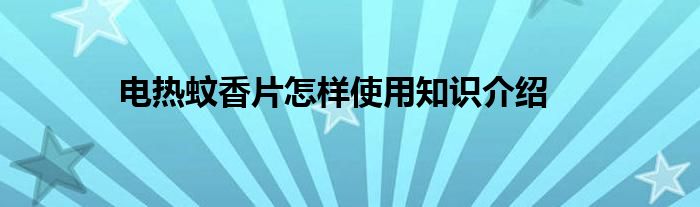 电热蚊香片怎样使用知识介绍